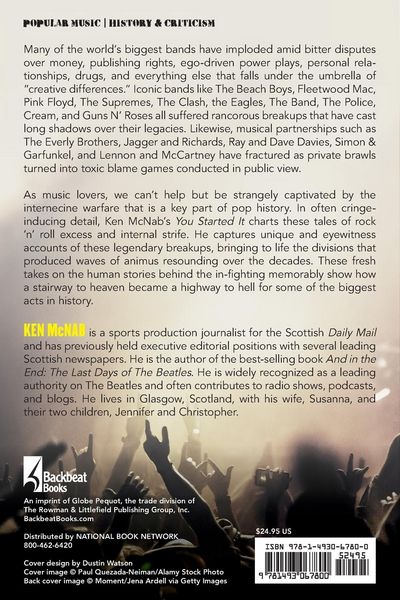 POPULAR MUSIC | HISTORY & CRITICISM

Many of the world's biggest bands have imploded amid bitter disputes over money, publishing rights, ego-driven power plays, personal relationships, drugs, and everything else that falls under the umbrella of "creative differences." Iconic bands like The Beach Boys, Fleetwood Mac, Pink Floyd, The Supremes, The Clash, the Eagles, The Band, The Police, Cream, and Guns N' Roses all suffered rancorous breakups that have cast long shadows over their legacies. Likewise, musical partnerships such as The Everly Brothers, Jagger and Richards, Ray and Dave Davies, Simon & Garfunkel, and Lennon and McCartney have fractured as private brawls turned into toxic blame games conducted in public view.

As music lovers, we can't help but be strangely captivated by the internecine warfare that is a key part of pop history. In often cringe-inducing detail, Ken McNab's You Started It charts these tales of rock 'n' roll excess and internal strife. He captures unique and eyewitness accounts of these legendary breakups, bringing to life the divisions that produced waves of animus resounding over the decades. These fresh takes on the human stories behind the in-fighting memorably show how a stairway to heaven became a highway to hell for some of the biggest acts in history.

KEN McNAB is a sports production journalist for the Scottish Daily Mail and has previously held executive editorial positions with several leading Scottish newspapers. He is the author of the best-selling book And in the End: The Last Days of The Beatles. He is widely recognized as a leading authority on The Beatles and often contributes to radio shows, podcasts, and blogs. He lives in Glasgow, Scotland, with his wife, Susanna, and their two children, Jennifer and Christopher.

Backbeat Books

An imprint of Globe Pequot, the trade division of The Rowman & Littlefield Publishing Group, Inc.
BackbeatBooks.com

Distributed by NATIONAL BOOK NETWORK
800-462-6420

Cover design by Dustin Watson
Cover image © Paul Quezada-Neiman/Alamy Stock Photo
Back cover image © Moment/Jena Ardell via Getty Images

$24.95 US

ISBN 978-1-4930-6780-0
52495
9 781493 067800